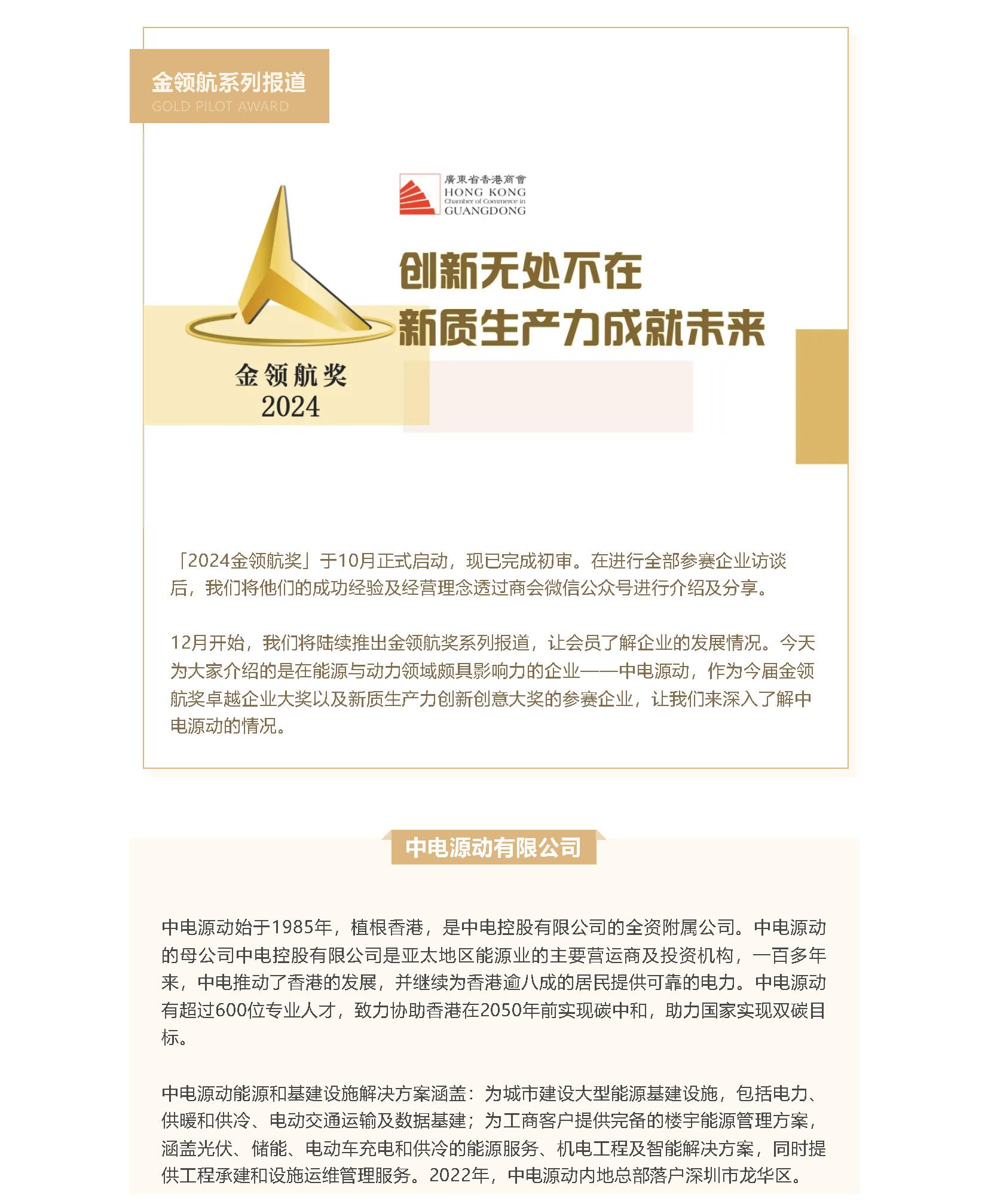 金领航系列报道
GOLD PILOT AWARD

廣東省香港商會
HONG KONG
Chamber of Commerce in
GUANGDONG

创新无处不在
新质生产力成就未来

金领航奖
2024

「2024金领航奖」于10月正式启动，现已完成初审。在进行全部参赛企业访谈后，我们将他们的成功经验及经营理念透过商会微信公众号进行介绍及分享。

12月开始，我们将陆续推出金领航奖系列报道，让会员了解企业的发展情况。今天为大家介绍的是在能源与动力领域颇具影响力的企业——中电源动，作为今届金领航奖卓越企业大奖以及新质生产力创新创意大奖的参赛企业，让我们来深入了解中电源动的情况。

中电源动有限公司

中电源动始于1985年，植根香港，是中电控股有限公司的全资附属公司。中电源动的母公司中电控股有限公司是亚太地区能源业的主要营运商及投资机构，一百多年来，中电推动了香港的发展，并继续为香港逾八成的居民提供可靠的电力。中电源动有超过600位专业人才，致力协助香港在2050年前实现碳中和，助力国家实现双碳目标。

中电源动能源和基建设施解决方案涵盖：为城市建设大型能源基建设施，包括电力、供暖和供冷、电动交通运输及数据基建；为工商客户提供完备的楼宇能源管理方案，涵盖光伏、储能、电动车充电和供冷的能源服务、机电工程及智能解决方案，同时提供工程承建和设施运维管理服务。2022年，中电源动内地总部落户深圳市龙华区。